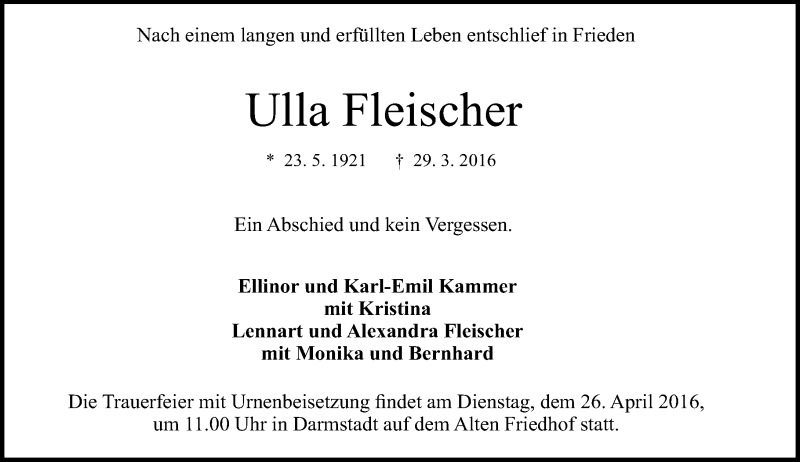 Nach einem langen und erfüllten Leben entschlief in Frieden

Ulla Fleischer

* 23. 5. 1921 † 29. 3. 2016

Ein Abschied und kein Vergessen.

Ellinor und Karl-Emil Kammer
mit Kristina
Lennart und Alexandra Fleischer
mit Monika und Bernhard

Die Trauerfeier mit Urnenbeisetzung findet am Dienstag, dem 26. April 2016, um 11.00 Uhr in Darmstadt auf dem Alten Friedhof statt.